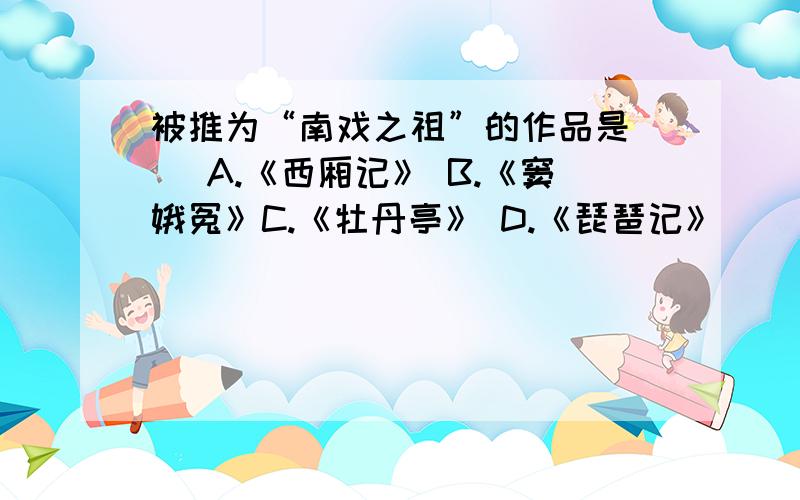 被推为“南戏之祖”的作品是（ ）A.《西厢记》 B.《窦娥冤》C.《牡丹亭》 D.《琵琶记》